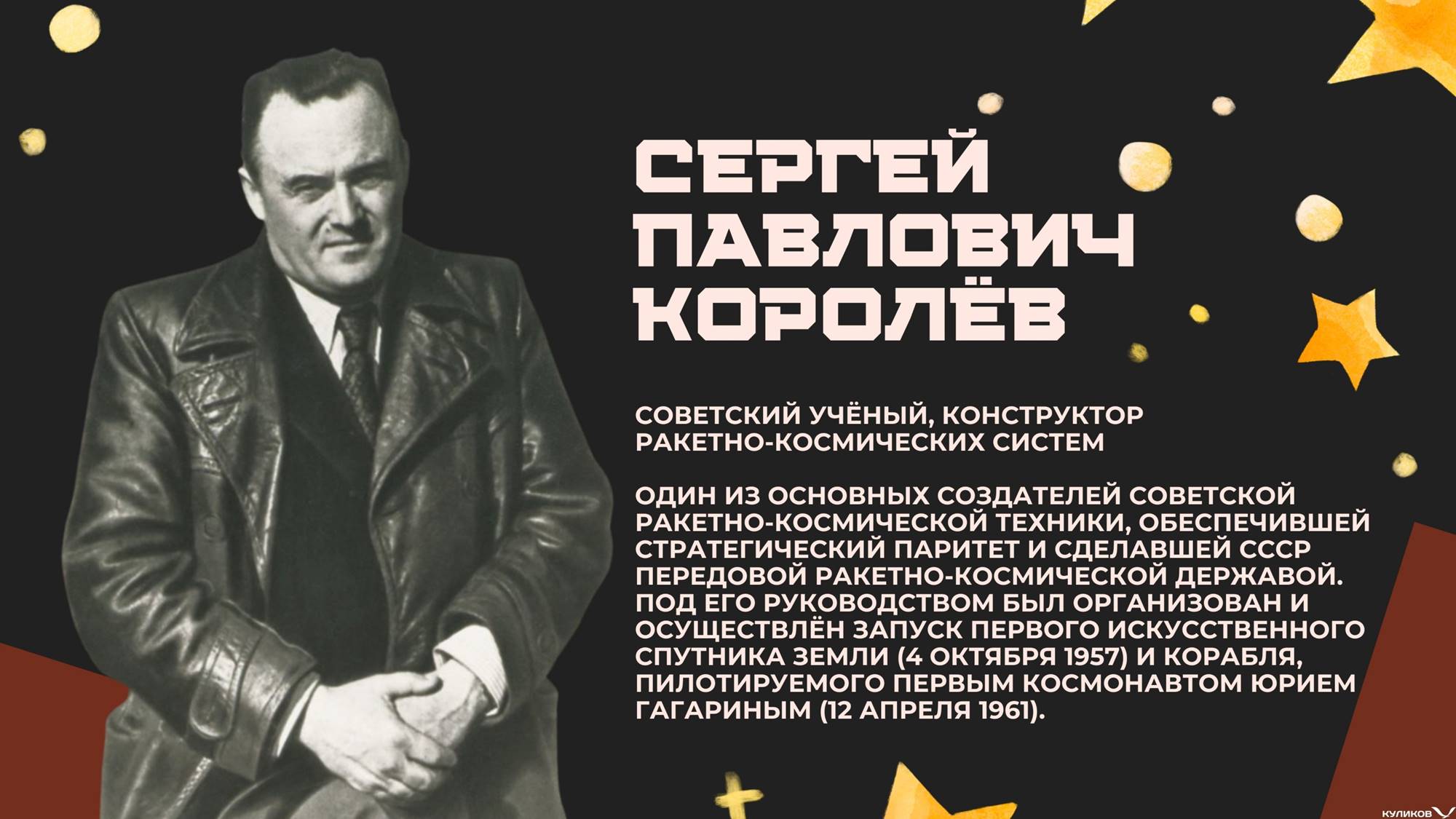 СЕРГЕЙ
ПАВЛОВИЧ
КОРОЛЁВ

СОВЕТСКИЙ УЧЁНЫЙ, КОНСТРУКТОР РАКЕТНО-КОСМИЧЕСКИХ СИСТЕМ

ОДИН ИЗ ОСНОВНЫХ СОЗДАТЕЛЕЙ СОВЕТСКОЙ РАКЕТНО-КОСМИЧЕСКОЙ ТЕХНИКИ, ОБЕСПЕЧИВШЕЙ СТРАТЕГИЧЕСКИЙ ПАРИТЕТ И СДЕЛАВШЕЙ СССР ПЕРЕДОВОЙ РАКЕТНО-КОСМИЧЕСКОЙ ДЕРЖАВОЙ. ПОД ЕГО РУКОВОДСТВОМ БЫЛ ОРГАНИЗОВАН И ОСУЩЕСТВЛЁН ЗАПУСК ПЕРВОГО ИСКУССТВЕННОГО СПУТНИКА ЗЕМЛИ (4 ОКТЯБРЯ 1957) И КОРАБЛЯ, ПИЛОТИРУЕМОГО ПЕРВЫМ КОСМОНАВТОМ ЮРИЕМ ГАГАРИНЫМ (12 АПРЕЛЯ 1961).

КУЛИКОВ